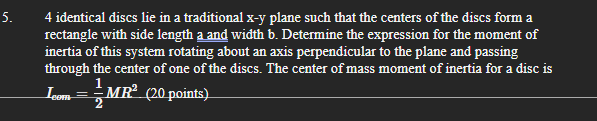 5. 4 identical discs lie in a traditional x-y plane such that the centers of the discs form a rectangle with side length a and width b. Determine the expression for the moment of inertia of this system rotating about an axis perpendicular to the plane and passing through the center of one of the discs. The center of mass moment of inertia for a disc is $I_{com} = \frac{1}{2}MR^2$ (20 points)